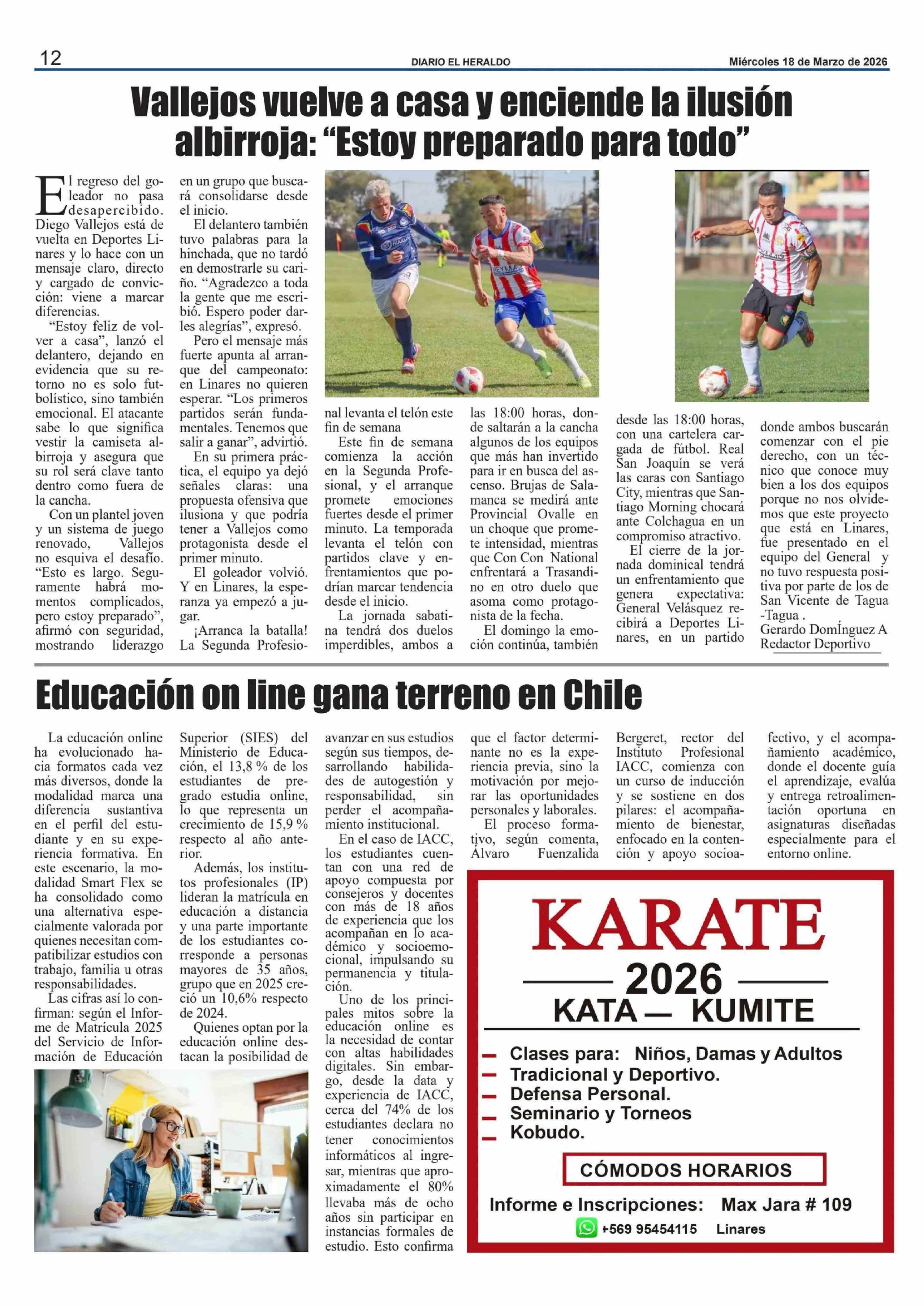 12 DIARIO EL HERALDO Miércoles 18 de Marzo de 2026

Vallejos vuelve a casa y enciende la ilusión albirroja: “Estoy preparado para todo”

El regreso del goleador no pasa desapercibido. Diego Vallejos está de vuelta en Deportes Linares y lo hace con un mensaje claro, directo y cargado de convicción: viene a marcar diferencias.

“Estoy feliz de volver a casa”, lanzó el delantero, dejando en evidencia que su retorno no es solo futbolístico, sino también emocional. El atacante sabe lo que significa vestir la camiseta albirroja y asegura que su rol será clave tanto dentro como fuera de la cancha.

Con un plantel joven y un sistema de juego renovado, Vallejos no esquiva el desafío. “Esto es largo. Seguramente habrá momentos complicados, pero estoy preparado”, afirmó con seguridad, mostrando liderazgo en un grupo que buscará consolidarse desde el inicio.

El delantero también tuvo palabras para la hinchada, que no tardó en demostrarle su cariño. “Agradezco a toda la gente que me escribió. Espero poder darles alegrías”, expresó.

Pero el mensaje más fuerte apunta al arranque del campeonato: en Linares no quieren esperar. “Los primeros partidos serán fundamentales. Tenemos que salir a ganar”, advirtió.

En su primera práctica, el equipo ya dejó señales claras: una propuesta ofensiva que ilusiona y que podría tener a Vallejos como protagonista desde el primer minuto.

El goleador volvió. Y en Linares, la esperanza ya empezó a jugar.

¡Arranca la batalla! La Segunda Profesional levanta el telón este fin de semana

Este fin de semana comienza la acción en la Segunda Profesional, y el arranque promete emociones fuertes desde el primer minuto. La temporada levanta el telón con partidos clave y enfrentamientos que podrían marcar tendencia desde el inicio.

La jornada sabatina tendrá dos duelos imperdibles, ambos a las 18:00 horas, donde saltarán a la cancha algunos de los equipos que más han invertido para ir en busca del ascenso. Brujas de Salamanca se medirá ante Provincial Ovalle en un choque que promete intensidad, mientras que Con Con National enfrentará a Trasandino en otro duelo que asoma como protagonista de la fecha.

El domingo la emoción continúa, también desde las 18:00 horas, con una cartelera cargada de fútbol. Real San Joaquín se verá las caras con Santiago City, mientras que Santiago Morning chocará ante Colchagua en un compromiso atractivo.

El cierre de la jornada dominical tendrá un enfrentamiento que genera expectativa: General Velásquez recibirá a Deportes Linares, en un partido donde ambos buscarán comenzar con el pie derecho, con un técnico que conoce muy bien a los dos equipos porque no nos olvidemos que este proyecto que está en Linares, fue presentado en el equipo del General y no tuvo respuesta positiva por parte de los de San Vicente de Tagua -Tagua .
Gerardo DomÍnguez A
Redactor Deportivo

Educación on line gana terreno en Chile

La educación online ha evolucionado hacia formatos cada vez más diversos, donde la modalidad marca una diferencia sustantiva en el perfil del estudiante y en su experiencia formativa. En este escenario, la modalidad Smart Flex se ha consolidado como una alternativa especialmente valorada por quienes necesitan compatibilizar estudios con trabajo, familia u otras responsabilidades.

Las cifras así lo confirman: según el Informe de Matrícula 2025 del Servicio de Información de Educación Superior (SIES) del Ministerio de Educación, el 13,8 % de los estudiantes de pregrado estudia online, lo que representa un crecimiento de 15,9 % respecto al año anterior.

Además, los institutos profesionales (IP) lideran la matrícula en educación a distancia y una parte importante de los estudiantes corresponde a personas mayores de 35 años, grupo que en 2025 creció un 10,6% respecto de 2024.

Quienes optan por la educación online destacan la posibilidad de avanzar en sus estudios según sus tiempos, desarrollando habilidades de autogestión y responsabilidad, sin perder el acompañamiento institucional.

En el caso de IACC, los estudiantes cuentan con una red de apoyo compuesta por consejeros y docentes con más de 18 años de experiencia que los acompañan en lo académico y socioemocional, impulsando su permanencia y titulación.

Uno de los principales mitos sobre la educación online es la necesidad de contar con altas habilidades digitales. Sin embargo, desde la data y experiencia de IACC, cerca del 74% de los estudiantes declara no tener conocimientos informáticos al ingresar, mientras que aproximadamente el 80% llevaba más de ocho años sin participar en instancias formales de estudio. Esto confirma que el factor determinante no es la experiencia previa, sino la motivación por mejorar las oportunidades personales y laborales.

El proceso formativo, según comenta, Álvaro Fuenzalida Bergeret, rector del Instituto Profesional IACC, comienza con un curso de inducción y se sostiene en dos pilares: el acompañamiento de bienestar, enfocado en la contención y apoyo socioafectivo, y el acompañamiento académico, donde el docente guía el aprendizaje, evalúa y entrega retroalimentación oportuna en asignaturas diseñadas especialmente para el entorno online.

KARATE
2026
KATA — KUMITE
Clases para: Niños, Damas y Adultos
Tradicional y Deportivo.
Defensa Personal.
Seminario y Torneos
Kobudo.
CÓMODOS HORARIOS
Informe e Inscripciones: Max Jara # 109
+569 95454115 Linares